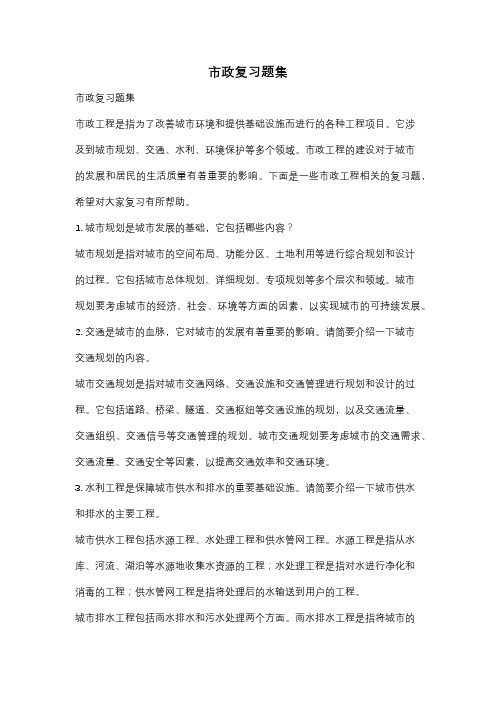 市政复习题集

市政复习题集

市政工程是指为了改善城市环境和提供基础设施而进行的各种工程项目。它涉及到城市规划、交通、水利、环境保护等多个领域。市政工程的建设对于城市的发展和居民的生活质量有着重要的影响。下面是一些市政工程相关的复习题，希望对大家复习有所帮助。

1. 城市规划是城市发展的基础，它包括哪些内容？

城市规划是指对城市的空间布局、功能分区、土地利用等进行综合规划和设计的过程。它包括城市总体规划、详细规划、专项规划等多个层次和领域。城市规划要考虑城市的经济、社会、环境等方面的因素，以实现城市的可持续发展。

2. 交通是城市的血脉，它对城市的发展有着重要的影响。请简要介绍一下城市交通规划的内容。

城市交通规划是指对城市交通网络、交通设施和交通管理进行规划和设计的过程。它包括道路、桥梁、隧道、交通枢纽等交通设施的规划，以及交通流量、交通组织、交通信号等交通管理的规划。城市交通规划要考虑城市的交通需求、交通流量、交通安全等因素，以提高交通效率和交通环境。

3. 水利工程是保障城市供水和排水的重要基础设施。请简要介绍一下城市供水和排水的主要工程。

城市供水工程包括水源工程、水处理工程和供水管网工程。水源工程是指从水库、河流、湖泊等水源地收集水资源的工程；水处理工程是指对水进行净化和消毒的工程；供水管网工程是指将处理后的水输送到用户的工程。

城市排水工程包括雨水排水和污水处理两个方面。雨水排水工程是指将城市的